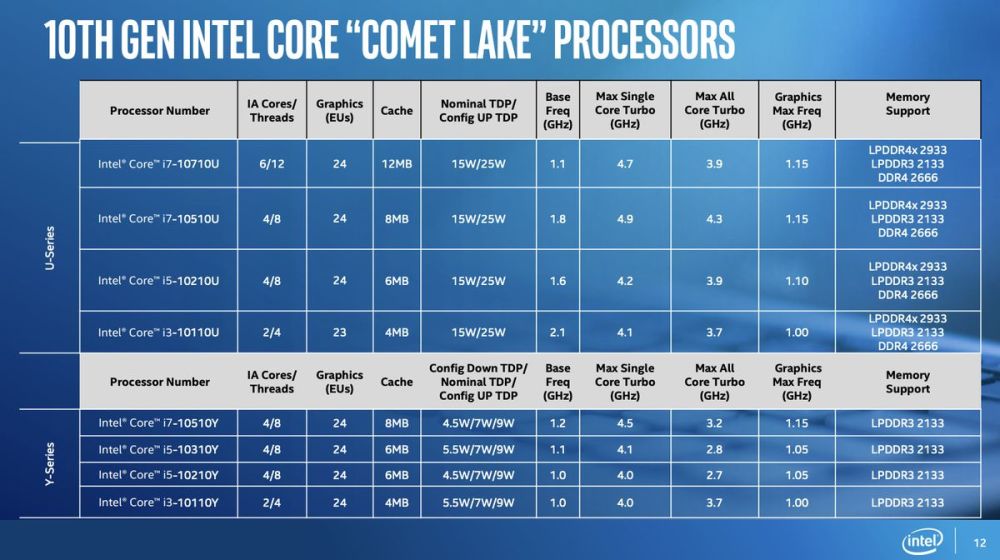 10TH GEN INTEL CORE "COMET LAKE" PROCESSORS

U-Series

| Processor Number | IA Cores/ Threads | Graphics (EUs) | Cache | Nominal TDP/ Config UP TDP | Base Freq (GHz) | Max Single Core Turbo (GHz) | Max All Core Turbo (GHz) | Graphics Max Freq (GHz) | Memory Support |
|---|---|---|---|---|---|---|---|---|---|
| Intel® Core™ i7-10710U | 6/12 | 24 | 12MB | 15W/25W | 1.1 | 4.7 | 3.9 | 1.15 | LPDDR4x 2933 LPDDR3 2133 DDR4 2666 |
| Intel® Core™ i7-10510U | 4/8 | 24 | 8MB | 15W/25W | 1.8 | 4.9 | 4.3 | 1.15 | LPDDR4x 2933 LPDDR3 2133 DDR4 2666 |
| Intel® Core™ i5-10210U | 4/8 | 24 | 6MB | 15W/25W | 1.6 | 4.2 | 3.9 | 1.10 | LPDDR4x 2933 LPDDR3 2133 DDR4 2666 |
| Intel® Core™ i3-10110U | 2/4 | 23 | 4MB | 15W/25W | 2.1 | 4.1 | 3.7 | 1.00 | LPDDR4x 2933 LPDDR3 2133 DDR4 2666 |

Y-Series

| Processor Number | IA Cores/ Threads | Graphics (EUs) | Cache | Config Down TDP/ Nominal TDP/ Config UP TDP | Base Freq (GHz) | Max Single Core Turbo (GHz) | Max All Core Turbo (GHz) | Graphics Max Freq (GHz) | Memory Support |
|---|---|---|---|---|---|---|---|---|---|
| Intel® Core™ i7-10510Y | 4/8 | 24 | 8MB | 4.5W/7W/9W | 1.2 | 4.5 | 3.2 | 1.15 | LPDDR3 2133 |
| Intel® Core™ i5-10310Y | 4/8 | 24 | 6MB | 5.5W/7W/9W | 1.1 | 4.1 | 2.8 | 1.05 | LPDDR3 2133 |
| Intel® Core™ i5-10210Y | 4/8 | 24 | 6MB | 4.5W/7W/9W | 1.0 | 4.0 | 2.7 | 1.05 | LPDDR3 2133 |
| Intel® Core™ i3-10110Y | 2/4 | 24 | 4MB | 5.5W/7W/9W | 1.0 | 4.0 | 3.7 | 1.00 | LPDDR3 2133 |

intel 12